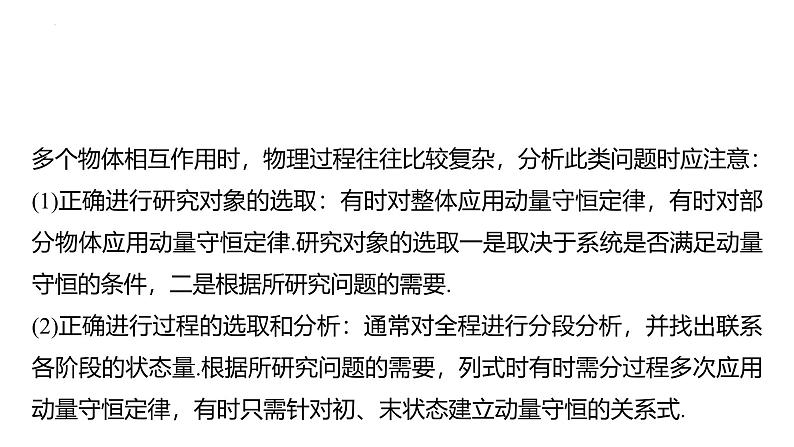 多个物体相互作用时，物理过程往往比较复杂，分析此类问题时应注意：

(1)正确进行研究对象的选取：有时对整体应用动量守恒定律，有时对部分物体应用动量守恒定律.研究对象的选取一是取决于系统是否满足动量守恒的条件，二是根据所研究问题的需要.

(2)正确进行过程的选取和分析：通常对全程进行分段分析，并找出联系各阶段的状态量.根据所研究问题的需要，列式时有时需分过程多次应用动量守恒定律，有时只需针对初、末状态建立动量守恒的关系式.